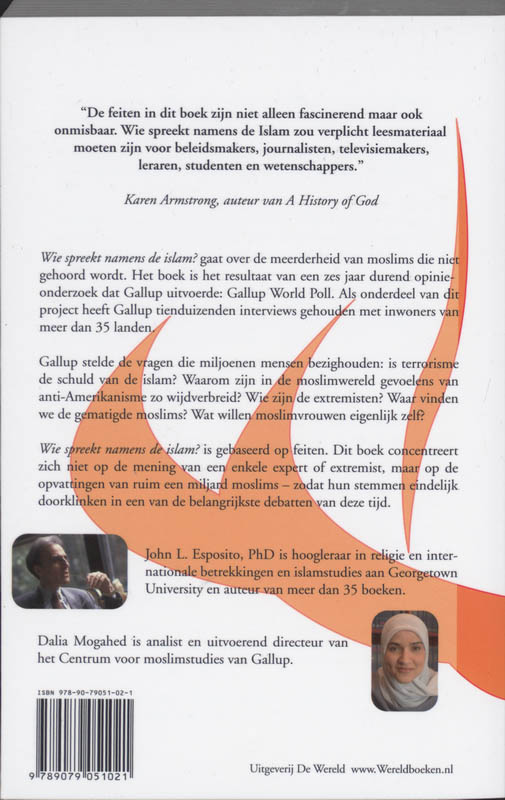 "De feiten in dit boek zijn niet alleen fascinerend maar ook onmisbaar. Wie spreekt namens de Islam zou verplicht leesmateriaal moeten zijn voor beleidsmakers, journalisten, televisiemakers, leraren, studenten en wetenschappers."

Karen Armstrong, auteur van A History of God

Wie spreekt namens de islam? gaat over de meerderheid van moslims die niet gehoord wordt. Het boek is het resultaat van een zes jaar durend opinieonderzoek dat Gallup uitvoerde: Gallup World Poll. Als onderdeel van dit project heeft Gallup tienduizenden interviews gehouden met inwoners van meer dan 35 landen.

Gallup stelde de vragen die miljoenen mensen bezighouden: is terrorisme de schuld van de islam? Waarom zijn in de moslimwereld gevoelens van anti-Amerikanisme zo wijdverbreid? Wie zijn de extremisten? Waar vinden we de gematigde moslims? Wat willen moslimvrouwen eigenlijk zelf?

Wie spreekt namens de islam? is gebaseerd op feiten. Dit boek concentreert zich niet op de mening van een enkele expert of extremist, maar op de opvattingen van ruim een miljard moslims – zodat hun stemmen eindelijk doorklinken in een van de belangrijkste debatten van deze tijd.

John L. Esposito, PhD is hoogleraar in religie en internationale betrekkingen en islamstudies aan Georgetown University en auteur van meer dan 35 boeken.

Dalia Mogahed is analist en uitvoerend directeur van het Centrum voor moslimstudies van Gallup.

ISBN 978-90-79051-02-1

9 789079 051021

Uitgeverij De Wereld www.Wereldboeken.nl